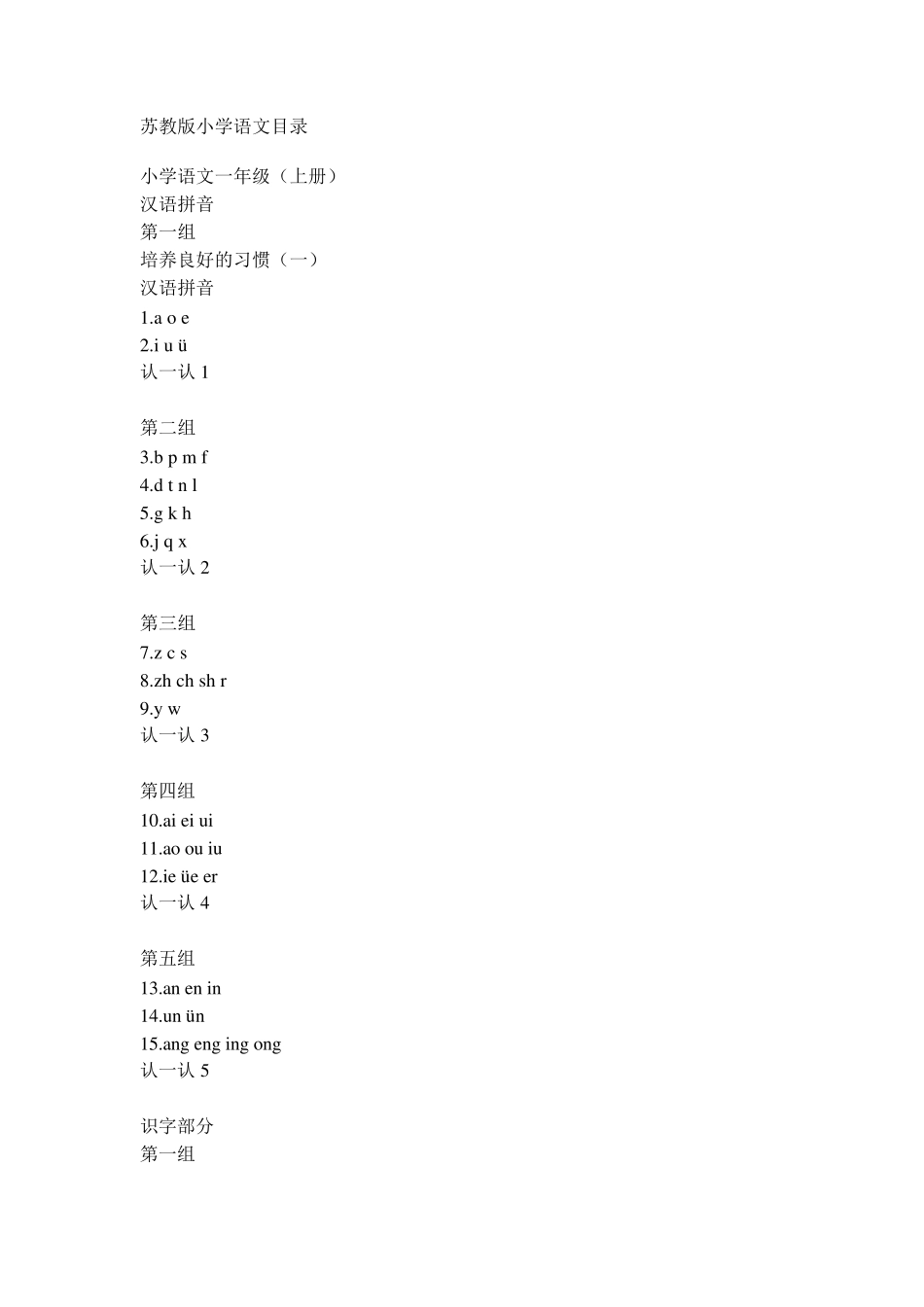 苏教版小学语文目录

小学语文一年级（上册）
汉语拼音
第一组
培养良好的习惯（一）
汉语拼音
1.a o e
2.i u ü
认一认 1

第二组
3.b p m f
4.d t n l
5.g k h
6.j q x
认一认 2

第三组
7.z c s
8.zh ch sh r
9.y w
认一认 3

第四组
10.ai ei ui
11.ao ou iu
12.ie üe er
认一认 4

第五组
13.an en in
14.un ün
15.ang eng ing ong
认一认 5

识字部分
第一组